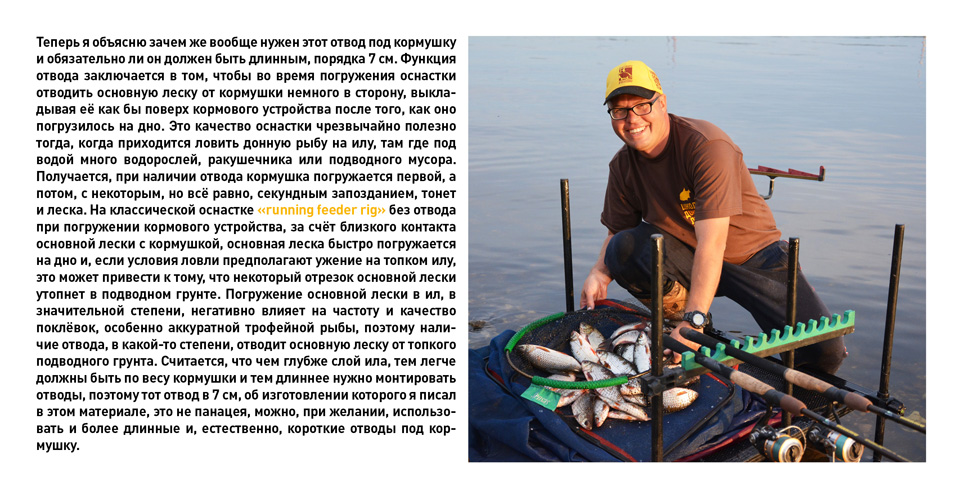 Теперь я объясню зачем же вообще нужен этот отвод под кормушку и обязательно ли он должен быть длинным, порядка 7 см. Функция отвода заключается в том, чтобы во время погружения оснастки отводить основную леску от кормушки немного в сторону, выкладывая её как бы поверх кормового устройства после того, как оно погрузилось на дно. Это качество оснастки чрезвычайно полезно тогда, когда приходится ловить донную рыбу на илу, там где под водой много водорослей, ракушечника или подводного мусора. Получается, при наличии отвода кормушка погружается первой, а потом, с некоторым, но всё равно, секундным запозданием, тонет и леска. На классической оснастке «running feeder rig» без отвода при погружении кормового устройства, за счёт близкого контакта основной лески с кормушкой, основная леска быстро погружается на дно и, если условия ловли предполагают ужение на топком илу, это может привести к тому, что некоторый отрезок основной лески утопнет в подводном грунте. Погружение основной лески в ил, в значительной степени, негативно влияет на частоту и качество поклёвок, особенно аккуратной трофейной рыбы, поэтому наличие отвода, в какой-то степени, отводит основную леску от топкого подводного грунта. Считается, что чем глубже слой ила, тем легче должны быть по весу кормушки и тем длиннее нужно монтировать отводы, поэтому тот отвод в 7 см, об изготовлении которого я писал в этом материале, это не панацея, можно, при желании, использовать и более длинные и, естественно, короткие отводы под кормушку.